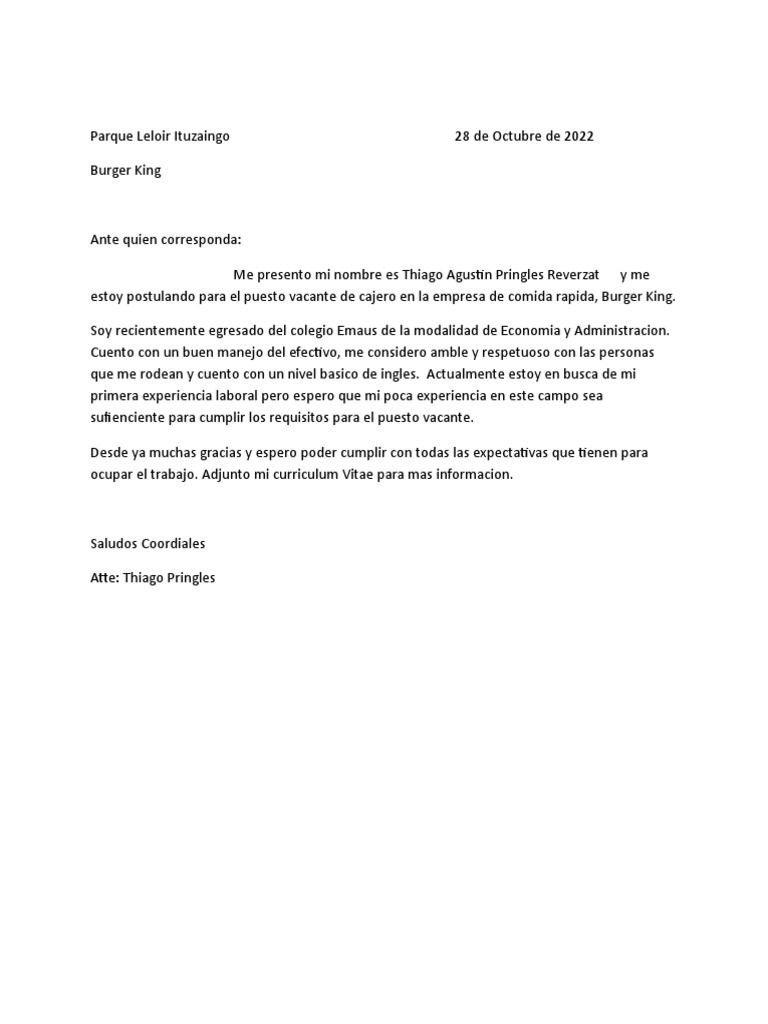 Parque Leloir Ituzaingo 28 de Octubre de 2022

Burger King

Ante quien corresponda:

Me presento mi nombre es Thiago Agustin Pringles Reverzat y me estoy postulando para el puesto vacante de cajero en la empresa de comida rapida, Burger King.

Soy recientemente egresado del colegio Emaus de la modalidad de Economia y Administracion. Cuento con un buen manejo del efectivo, me considero amble y respetuoso con las personas que me rodean y cuento con un nivel basico de ingles. Actualmente estoy en busca de mi primera experiencia laboral pero espero que mi poca experiencia en este campo sea sufienciente para cumplir los requisitos para el puesto vacante.

Desde ya muchas gracias y espero poder cumplir con todas las expectativas que tienen para ocupar el trabajo. Adjunto mi curriculum Vitae para mas informacion.

Saludos Coordiales

Atte: Thiago Pringles